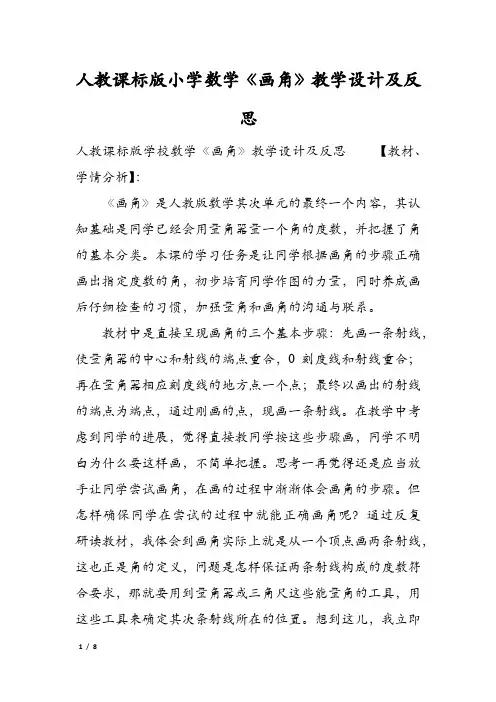 人教课标版小学数学《画角》教学设计及反思

人教课标版学校数学《画角》教学设计及反思 【教材、学情分析】:

《画角》是人教版数学其次单元的最终一个内容，其认知基础是同学已经会用量角器量一个角的度数，并把握了角的基本分类。本课的学习任务是让同学根据画角的步骤正确画出指定度数的角，初步培育同学作图的力量，同时养成画后仔细检查的习惯，加强量角和画角的沟通与联系。

教材中是直接呈现画角的三个基本步骤：先画一条射线，使量角器的中心和射线的端点重合，0 刻度线和射线重合；再在量角器相应刻度线的地方点一个点；最终以画出的射线的端点为端点，通过刚画的点，现画一条射线。在教学中考虑到同学的进展，觉得直接教同学按这些步骤画，同学不明白为什么要这样画，不简单把握。思考一再觉得还是应当放手让同学尝试画角，在画的过程中渐渐体会画角的步骤。但怎样确保同学在尝试的过程中就能正确画角呢？通过反复研读教材，我体会到画角实际上就是从一个顶点画两条射线，这也正是角的定义，问题是怎样保证两条射线构成的度数符合要求，那就要用到量角器或三角尺这些能量角的工具，用这些工具来确定其次条射线所在的位置。想到这儿，我立即

1 / 8